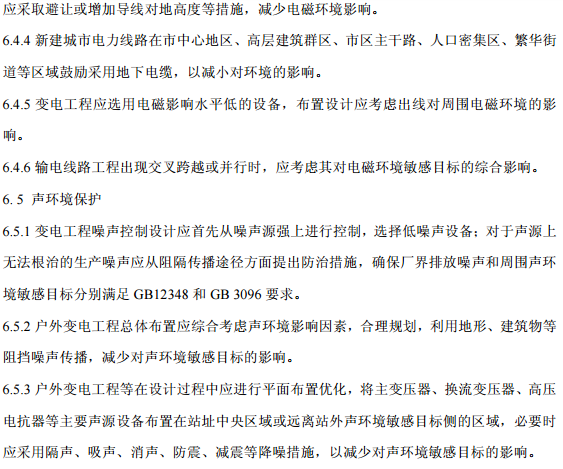 应采取避让或增加导线对地高度等措施，减少电磁环境影响。

6.4.4 新建城市电力线路在市中心地区、高层建筑群区、市区主干路、人口密集区、繁华街道等区域鼓励采用地下电缆，以减小对环境的影响。

6.4.5 变电工程应选用电磁影响水平低的设备，布置设计应考虑出线对周围电磁环境的影响。

6.4.6 输电线路工程出现交叉跨越或并行时，应考虑其对电磁环境敏感目标的综合影响。

6. 5 声环境保护

6.5.1 变电工程噪声控制设计应首先从噪声源强上进行控制，选择低噪声设备；对于声源上无法根治的生产噪声应从阻隔传播途径方面提出防治措施，确保厂界排放噪声和周围声环境敏感目标分别满足 GB12348 和 GB 3096 要求。

6.5.2 户外变电工程总体布置应综合考虑声环境影响因素，合理规划，利用地形、建筑物等阻挡噪声传播，减少对声环境敏感目标的影响。

6.5.3 户外变电工程等在设计过程中应进行平面布置优化，将主变压器、换流变压器、高压电抗器等主要声源设备布置在站址中央区域或远离站外声环境敏感目标侧的区域，必要时应采用隔声、吸声、消声、防震、减震等降噪措施，以减少对声环境敏感目标的影响。